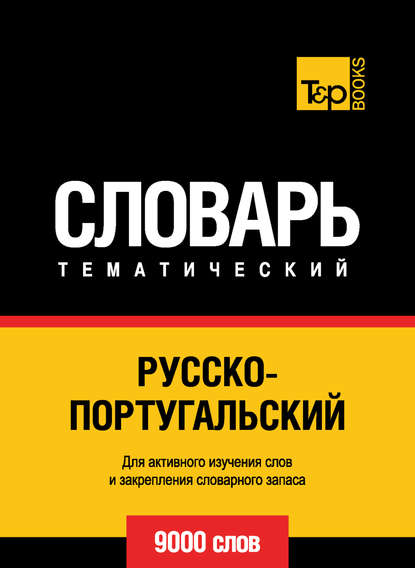 T&P BOOKS

СЛОВАРЬ
ТЕМАТИЧЕСКИЙ

РУССКО-ПОРТУГАЛЬСКИЙ

Для активного изучения слов и закрепления словарного запаса

9000 слов